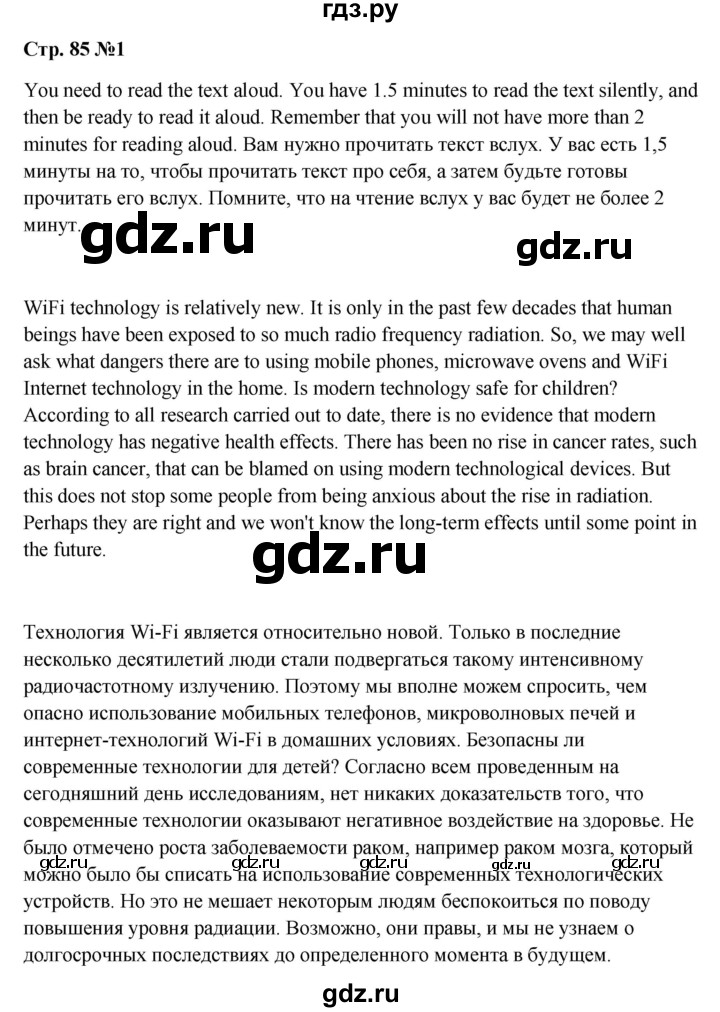 гдз.ру

Стр. 85 №1

You need to read the text aloud. You have 1.5 minutes to read the text silently, and then be ready to read it aloud. Remember that you will not have more than 2 minutes for reading aloud. Вам нужно прочитать текст вслух. У вас есть 1,5 минуты на то, чтобы прочитать текст про себя, а затем будьте готовы прочитать его вслух. Помните, что на чтение вслух у вас будет не более 2 минут.

gdz.ru

gdz.ru

WiFi technology is relatively new. It is only in the past few decades that human beings have been exposed to so much radio frequency radiation. So, we may well ask what dangers there are to using mobile phones, microwave ovens and WiFi Internet technology in the home. Is modern technology safe for children? According to all research carried out to date, there is no evidence that modern technology has negative health effects. There has been no rise in cancer rates, such as brain cancer, that can be blamed on using modern technological devices. But this does not stop some people from being anxious about the rise in radiation. Perhaps they are right and we won't know the long-term effects until some point in the future.

gdz.ru

Технология Wi-Fi является относительно новой. Только в последние несколько десятилетий люди стали подвергаться такому интенсивному радиочастотному излучению. Поэтому мы вполне можем спросить, чем опасно использование мобильных телефонов, микроволновых печей и интернет-технологий Wi-Fi в домашних условиях. Безопасны ли современные технологии для детей? Согласно всем проведенным на сегодняшний день исследованиям, нет никаких доказательств того, что современные технологии оказывают негативное воздействие на здоровье. Не было отмечено роста заболеваемости раком, например раком мозга, который можно было бы списать на использование современных технологических устройств. Но это не мешает некоторым людям беспокоиться по поводу повышения уровня радиации. Возможно, они правы, и мы не узнаем о долгосрочных последствиях до определенного момента в будущем.

gdz.ru gdz.ru gdz.ru gdz.ru gdz.ru

gdz.ru